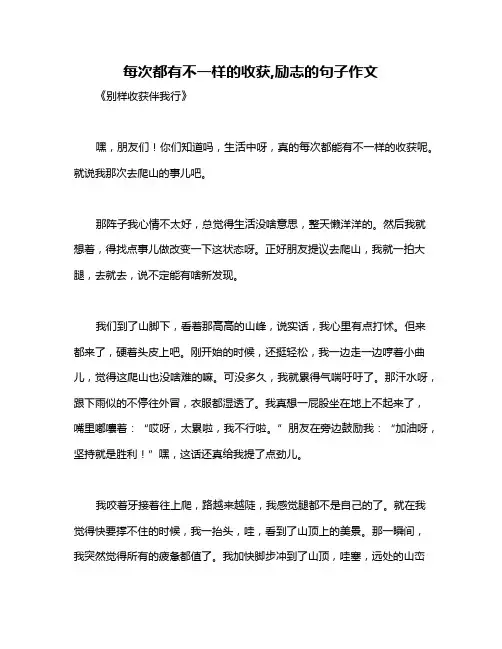 每次都有不一样的收获,励志的句子作文

《别样收获伴我行》

嘿，朋友们！你们知道吗，生活中呀，真的每次都能有不一样的收获呢。就说我那次去爬山的事儿吧。

那阵子我心情不太好，总觉得生活没啥意思，整天懒洋洋的。然后我就想着，得找点事儿做改变一下这状态呀。正好朋友提议去爬山，我就一拍大腿，去就去，说不定能有啥新发现。

我们到了山脚下，看着那高高的山峰，说实话，我心里有点打怵。但来都来了，硬着头皮上吧。刚开始的时候，还挺轻松，我一边走一边哼着小曲儿，觉得这爬山也没啥难的嘛。可没多久，我就累得气喘吁吁了。那汗水呀，跟下雨似的不停往外冒，衣服都湿透了。我真想一屁股坐在地上不起来了，嘴里嘟囔着：“哎呀，太累啦，我不行啦。”朋友在旁边鼓励我：“加油呀，坚持就是胜利！”嘿，这话还真给我提了点劲儿。

我咬着牙接着往上爬，路越来越陡，我感觉腿都不是自己的了。就在我觉得快要撑不住的时候，我一抬头，哇，看到了山顶上的美景。那一瞬间，我突然觉得所有的疲惫都值了。我加快脚步冲到了山顶，哇塞，远处的山峦